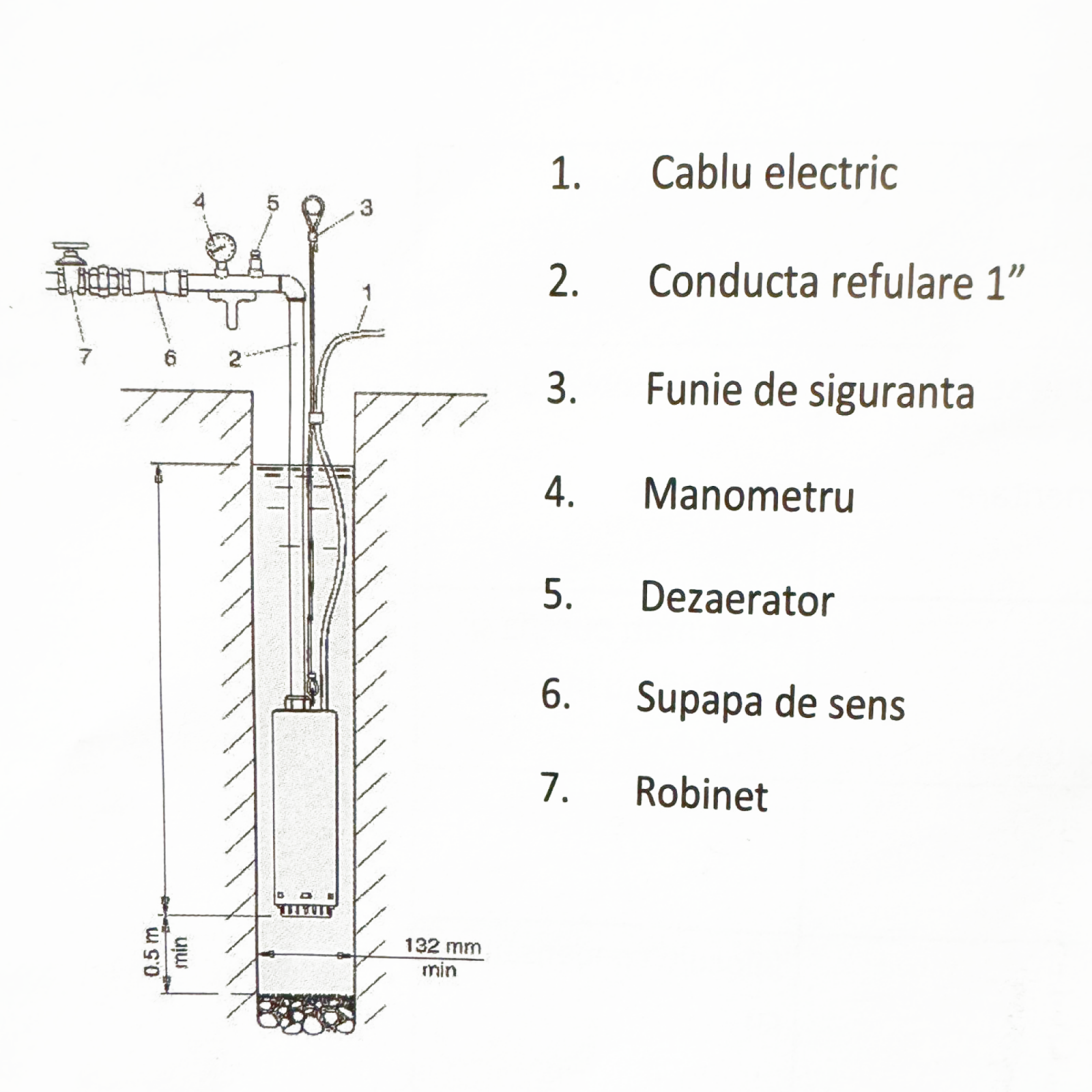 4
5
3
1
7
6
2
0.5 m
min
132 mm
min

1. Cablu electric

2. Conducta refulare 1"

3. Funie de siguranta

4. Manometru

5. Dezaerator

6. Supapa de sens

7. Robinet